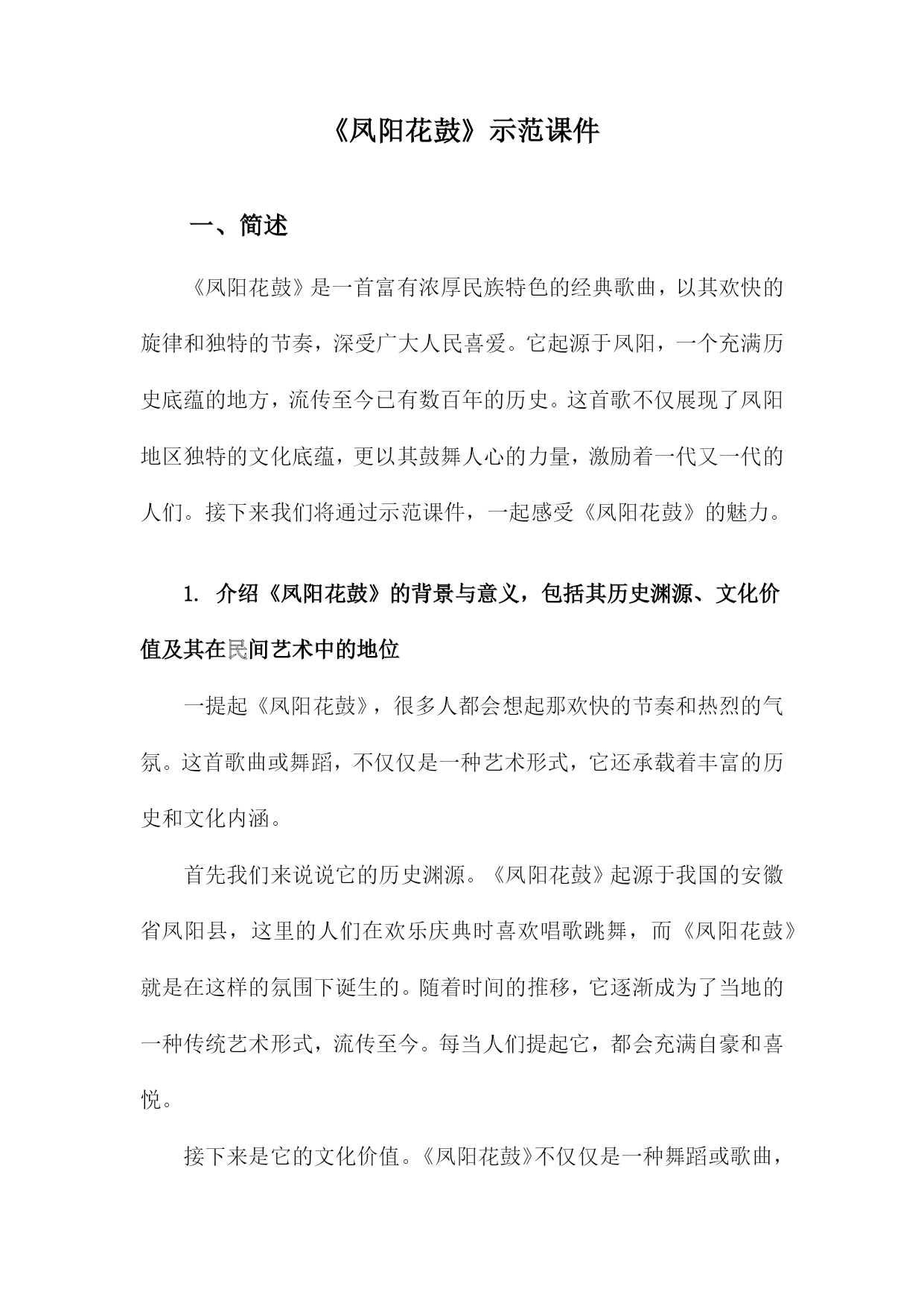 《凤阳花鼓》示范课件

一、简述

《凤阳花鼓》是一首富有浓厚民族特色的经典歌曲，以其欢快的旋律和独特的节奏，深受广大人民喜爱。它起源于凤阳，一个充满历史底蕴的地方，流传至今已有数百年的历史。这首歌不仅展现了凤阳地区独特的文化底蕴，更以其鼓舞人心的力量，激励着一代又一代的人们。接下来我们将通过示范课件，一起感受《凤阳花鼓》的魅力。

1. 介绍《凤阳花鼓》的背景与意义，包括其历史渊源、文化价值及其在民间艺术中的地位

一提起《凤阳花鼓》，很多人都会想起那欢快的节奏和热烈的气氛。这首歌曲或舞蹈，不仅仅是一种艺术形式，它还承载着丰富的历史和文化内涵。

首先我们来说说它的历史渊源。《凤阳花鼓》起源于我国的安徽省凤阳县，这里的人们在欢乐庆典时喜欢唱歌跳舞，而《凤阳花鼓》就是在这样的氛围下诞生的。随着时间的推移，它逐渐成为了当地的一种传统艺术形式，流传至今。每当人们提起它，都会充满自豪和喜悦。

接下来是它的文化价值。《凤阳花鼓》不仅仅是一种舞蹈或歌曲，